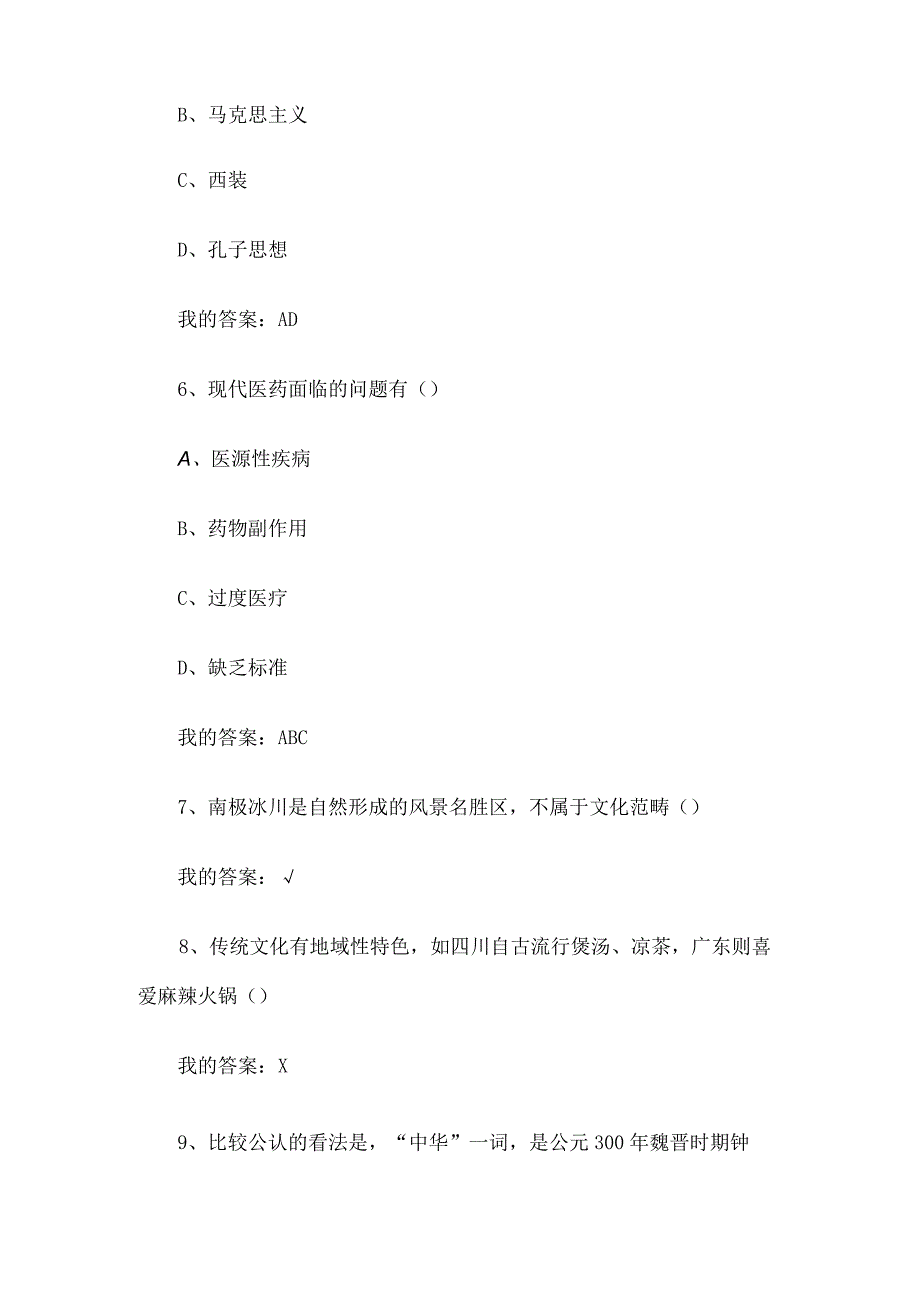 B、马克思主义

C、西装

D、孔子思想

我的答案：AD

6、现代医药面临的问题有（）

A、医源性疾病

B、药物副作用

C、过度医疗

D、缺乏标准

我的答案：ABC

7、南极冰川是自然形成的风景名胜区，不属于文化范畴（）

我的答案：√

8、传统文化有地域性特色，如四川自古流行煲汤、凉茶，广东则喜爱麻辣火锅（）

我的答案：X

9、比较公认的看法是，“中华”一词，是公元300年魏晋时期钟